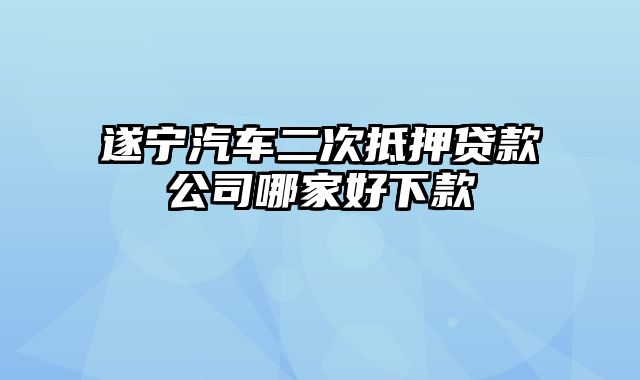 遂宁汽车二次抵押贷款公司哪家好下款